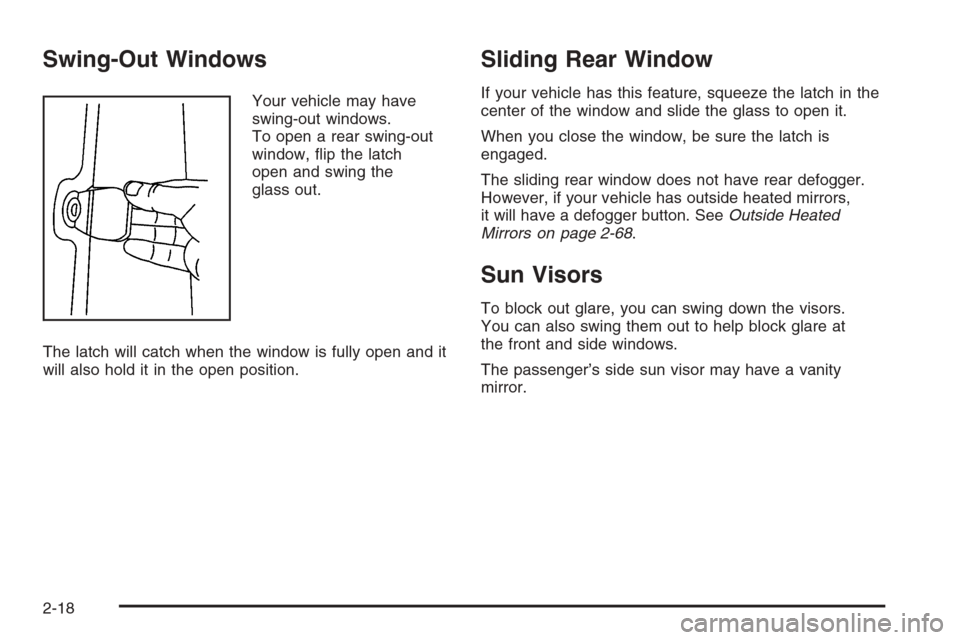 Swing-Out Windows

Your vehicle may have swing-out windows.
To open a rear swing-out window, flip the latch open and swing the glass out.

The latch will catch when the window is fully open and it will also hold it in the open position.

Sliding Rear Window

If your vehicle has this feature, squeeze the latch in the center of the window and slide the glass to open it.

When you close the window, be sure the latch is engaged.

The sliding rear window does not have rear defogger. However, if your vehicle has outside heated mirrors, it will have a defogger button. See Outside Heated Mirrors on page 2-68.

Sun Visors

To block out glare, you can swing down the visors. You can also swing them out to help block glare at the front and side windows.

The passenger's side sun visor may have a vanity mirror.

2-18

carmanualsonline.info